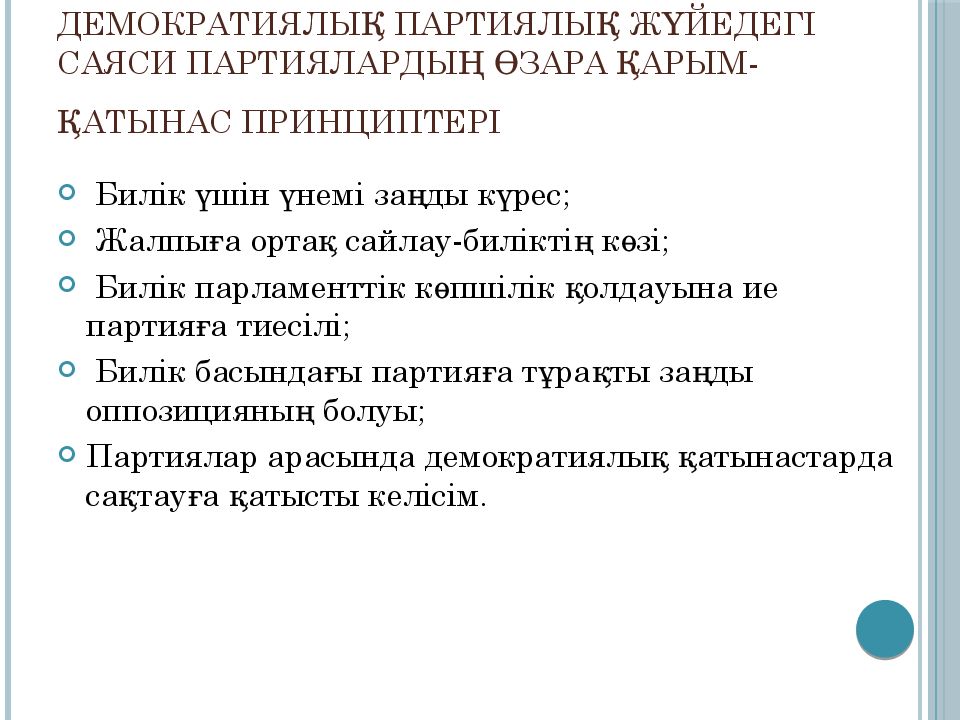 ДЕМОКРАТИЯЛЫҚ ПАРТИЯЛЫҚ ЖҮЙЕДЕГІ САЯСИ ПАРТИЯЛАРДЫҢ ӨЗАРА ҚАРЫМ-ҚАТЫНАС ПРИНЦИПТЕРІ

Билік үшін үнемі заңды күрес;

Жалпыға ортақ сайлау-биліктің көзі;

Билік парламенттік көпшілік қолдауына ие партияға тиесілі;

Билік басындағы партияға тұрақты заңды оппозицияның болуы;

Партиялар арасында демократиялық қатынастарда сақтауға қатысты келісім.